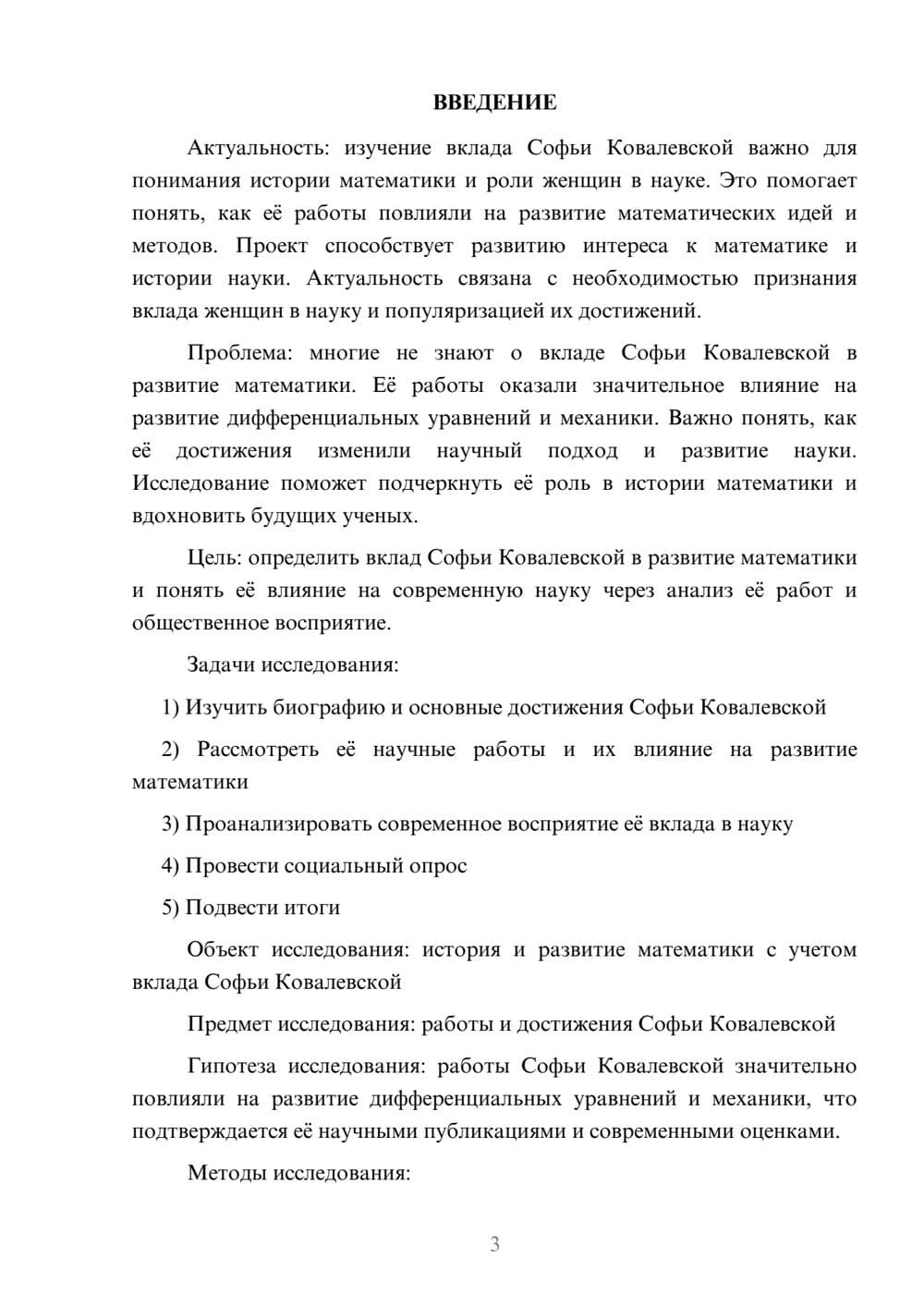 ВВЕДЕНИЕ

Актуальность: изучение вклада Софьи Ковалевской важно для понимания истории математики и роли женщин в науке. Это помогает понять, как её работы повлияли на развитие математических идей и методов. Проект способствует развитию интереса к математике и истории науки. Актуальность связана с необходимостью признания вклада женщин в науку и популяризацией их достижений.

Проблема: многие не знают о вкладе Софьи Ковалевской в развитие математики. Её работы оказали значительное влияние на развитие дифференциальных уравнений и механики. Важно понять, как её достижения изменили научный подход и развитие науки. Исследование поможет подчеркнуть её роль в истории математики и вдохновить будущих ученых.

Цель: определить вклад Софьи Ковалевской в развитие математики и понять её влияние на современную науку через анализ её работ и общественное восприятие.

Задачи исследования:

1) Изучить биографию и основные достижения Софьи Ковалевской

2) Рассмотреть её научные работы и их влияние на развитие математики

3) Проанализировать современное восприятие её вклада в науку

4) Провести социальный опрос

5) Подвести итоги

Объект исследования: история и развитие математики с учетом вклада Софьи Ковалевской

Предмет исследования: работы и достижения Софьи Ковалевской

Гипотеза исследования: работы Софьи Ковалевской значительно повлияли на развитие дифференциальных уравнений и механики, что подтверждается её научными публикациями и современными оценками.

Методы исследования:

3